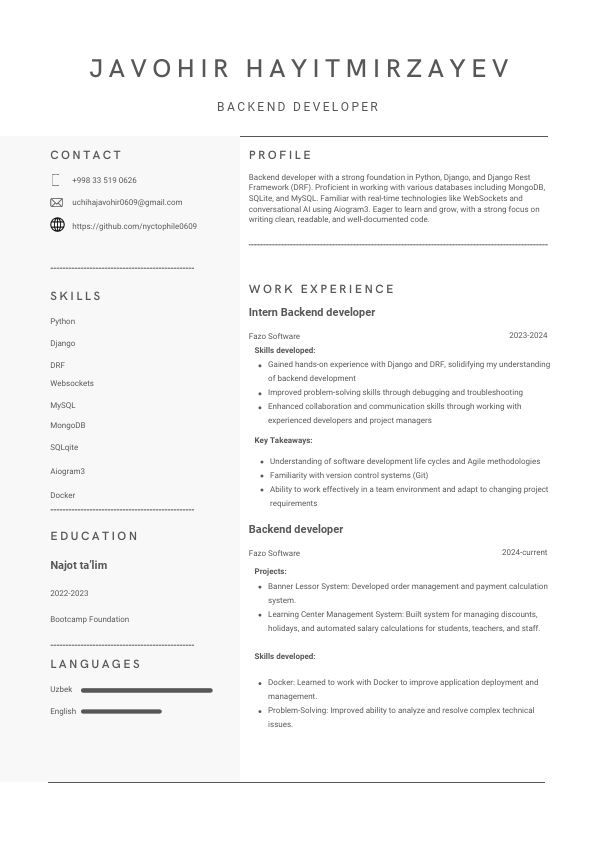 JAVOHIR HAYITMIRZAYEV

BACKEND DEVELOPER

CONTACT

+998 33 519 0626

uchihajavohir0609@gmail.com

https://github.com/nyctophile0609

SKILLS

Python

Django

DRF

Websockets

MySQL

MongoDB

SQLqite

Aiogram3

Docker

EDUCATION

Najot ta'lim

2022-2023

Bootcamp Foundation

LANGUAGES

Uzbek

English

PROFILE

Backend developer with a strong foundation in Python, Django, and Django Rest Framework (DRF). Proficient in working with various databases including MongoDB, SQLite, and MySQL. Familiar with real-time technologies like WebSockets and conversational AI using Aiogram3. Eager to learn and grow, with a strong focus on writing clean, readable, and well-documented code.

WORK EXPERIENCE

Intern Backend developer

Fazo Software

2023-2024

Skills developed:

- Gained hands-on experience with Django and DRF, solidifying my understanding of backend development
- Improved problem-solving skills through debugging and troubleshooting
- Enhanced collaboration and communication skills through working with experienced developers and project managers

Key Takeaways:

- Understanding of software development life cycles and Agile methodologies
- Familiarity with version control systems (Git)
- Ability to work effectively in a team environment and adapt to changing project requirements

Backend developer

Fazo Software

2024-current

Projects:

- Banner Lessor System: Developed order management and payment calculation system.
- Learning Center Management System: Built system for managing discounts, holidays, and automated salary calculations for students, teachers, and staff.

Skills developed:

- Docker: Learned to work with Docker to improve application deployment and management.
- Problem-Solving: Improved ability to analyze and resolve complex technical issues.